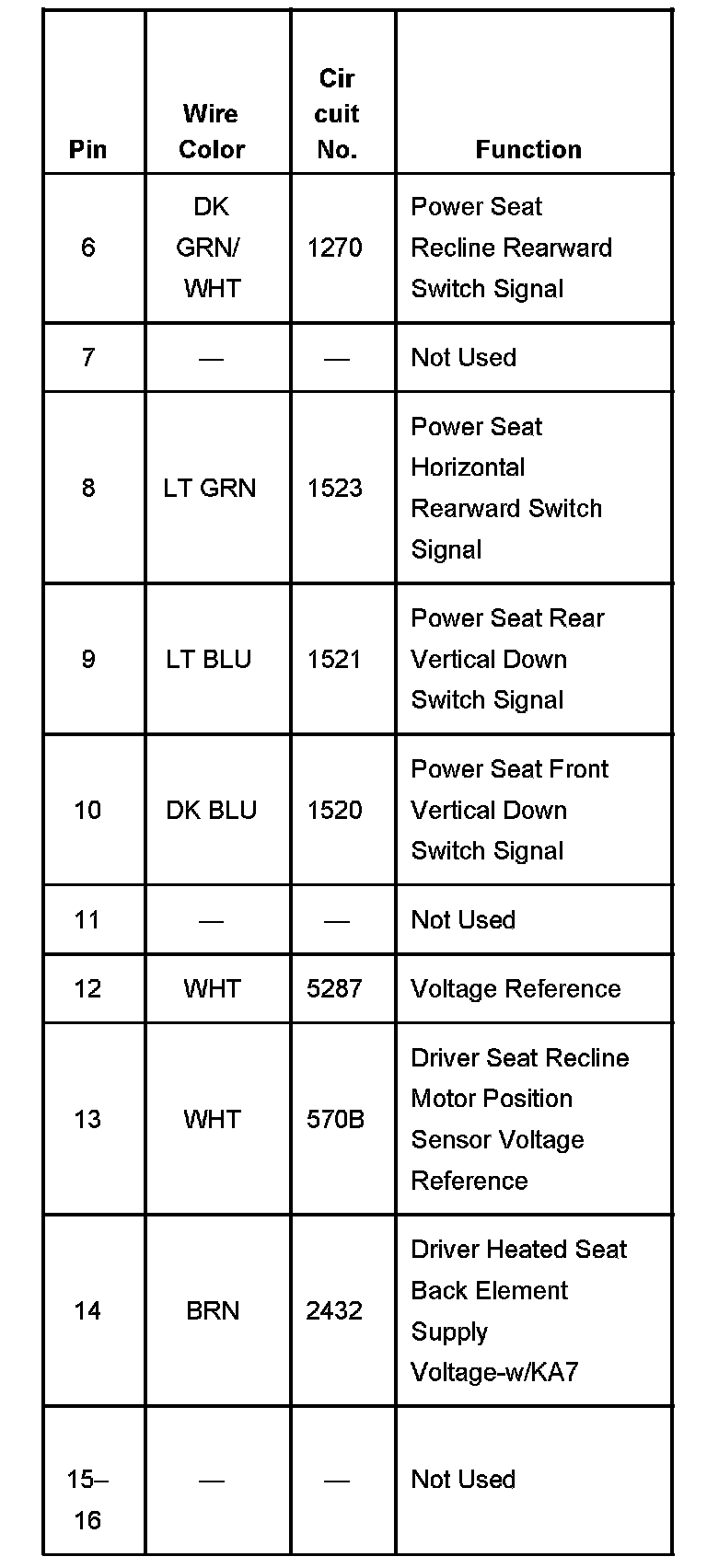 | Pin | Wire Color | Cir cuit No. | Function |
|---|---|---|---|
| 6 | DK GRN/ WHT | 1270 | Power Seat Recline Rearward Switch Signal |
| 7 | — | — | Not Used |
| 8 | LT GRN | 1523 | Power Seat Horizontal Rearward Switch Signal |
| 9 | LT BLU | 1521 | Power Seat Rear Vertical Down Switch Signal |
| 10 | DK BLU | 1520 | Power Seat Front Vertical Down Switch Signal |
| 11 | — | — | Not Used |
| 12 | WHT | 5287 | Voltage Reference |
| 13 | WHT | 570B | Driver Seat Recline Motor Position Sensor Voltage Reference |
| 14 | BRN | 2432 | Driver Heated Seat Back Element Supply Voltage-w/KA7 |
| 15–16 | — | — | Not Used |